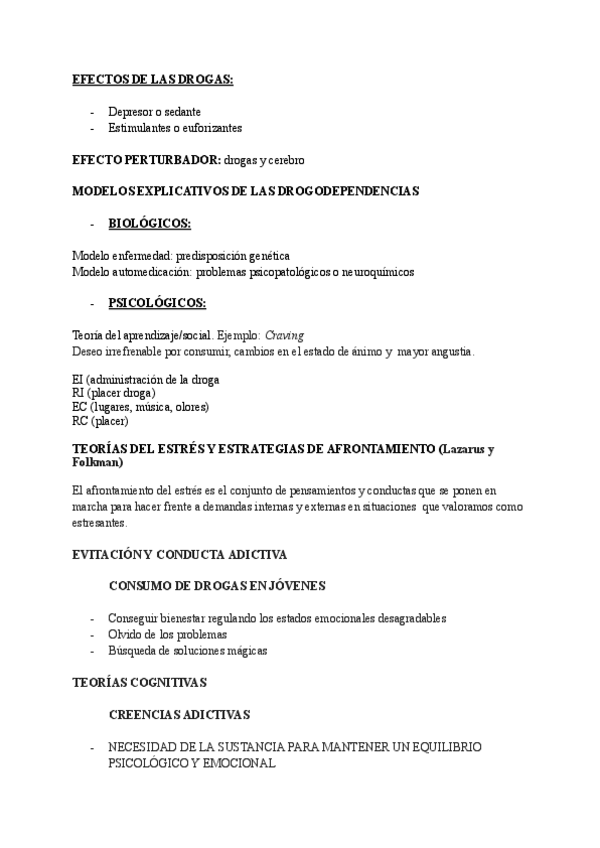 EFECTOS DE LAS DROGAS:

- Depresor o sedante
- Estimulantes o euforizantes

EFECTO PERTURBADOR: drogas y cerebro

MODELOS EXPLICATIVOS DE LAS DROGODEPENDENCIAS

- BIOLÓGICOS:

Modelo enfermedad: predisposición genética
Modelo automedicación: problemas psicopatológicos o neuroquímicos

- PSICOLÓGICOS:

Teoría del aprendizaje/social. Ejemplo: Craving
Deseo irrefrenable por consumir, cambios en el estado de ánimo y mayor angustia.

EI (administración de la droga
RI (placer droga)
EC (lugares, música, olores)
RC (placer)

TEORÍAS DEL ESTRÉS Y ESTRATEGIAS DE AFRONTAMIENTO (Lazarus y Folkman)

El afrontamiento del estrés es el conjunto de pensamientos y conductas que se ponen en marcha para hacer frente a demandas internas y externas en situaciones que valoramos como estresantes.

EVITACIÓN Y CONDUCTA ADICTIVA

CONSUMO DE DROGAS EN JÓVENES

- Conseguir bienestar regulando los estados emocionales desagradables
- Olvido de los problemas
- Búsqueda de soluciones mágicas

TEORÍAS COGNITIVAS

CREENCIAS ADICTIVAS

- NECESIDAD DE LA SUSTANCIA PARA MANTENER UN EQUILIBRIO PSICOLÓGICO Y EMOCIONAL